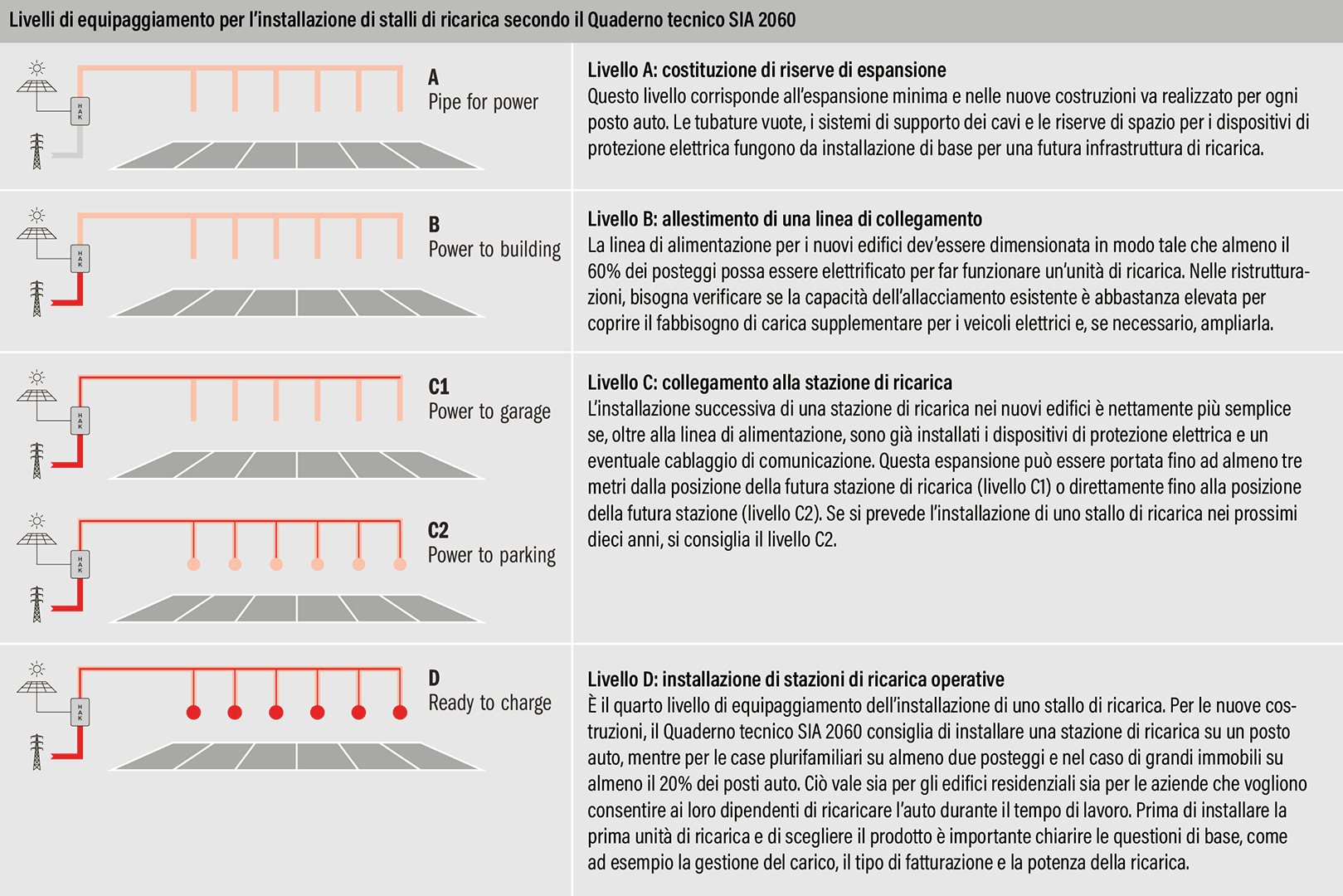 Livelli di equipaggiamento per l'installazione di stalli di ricarica secondo il Quaderno tecnico SIA 2060

HAK

A
Pipe for power

Livello A: costituzione di riserve di espansione
Questo livello corrisponde all'espansione minima e nelle nuove costruzioni va realizzato per ogni posto auto. Le tubature vuote, i sistemi di supporto dei cavi e le riserve di spazio per i dispositivi di protezione elettrica fungono da installazione di base per una futura infrastruttura di ricarica.

HAK

B
Power to building

Livello B: allestimento di una linea di collegamento
La linea di alimentazione per i nuovi edifici dev'essere dimensionata in modo tale che almeno il 60% dei posteggi possa essere elettrificato per far funzionare un'unità di ricarica. Nelle ristrutturazioni, bisogna verificare se la capacità dell'allacciamento esistente è abbastanza elevata per coprire il fabbisogno di carica supplementare per i veicoli elettrici e, se necessario, ampliarla.

HAK

C1
Power to garage

HAK

C2
Power to parking

Livello C: collegamento alla stazione di ricarica
L'installazione successiva di una stazione di ricarica nei nuovi edifici è nettamente più semplice se, oltre alla linea di alimentazione, sono già installati i dispositivi di protezione elettrica e un eventuale cablaggio di comunicazione. Questa espansione può essere portata fino ad almeno tre metri dalla posizione della futura stazione di ricarica (livello C1) o direttamente fino alla posizione della futura stazione (livello C2). Se si prevede l'installazione di uno stallo di ricarica nei prossimi dieci anni, si consiglia il livello C2.

HAK

D
Ready to charge

Livello D: installazione di stazioni di ricarica operative
È il quarto livello di equipaggiamento dell'installazione di uno stallo di ricarica. Per le nuove costruzioni, il Quaderno tecnico SIA 2060 consiglia di installare una stazione di ricarica su un posto auto, mentre per le case plurifamiliari su almeno due posteggi e nel caso di grandi immobili su almeno il 20% dei posti auto. Ciò vale sia per gli edifici residenziali sia per le aziende che vogliono consentire ai loro dipendenti di ricaricare l'auto durante il tempo di lavoro. Prima di installare la prima unità di ricarica e di scegliere il prodotto è importante chiarire le questioni di base, come ad esempio la gestione del carico, il tipo di fatturazione e la potenza della ricarica.